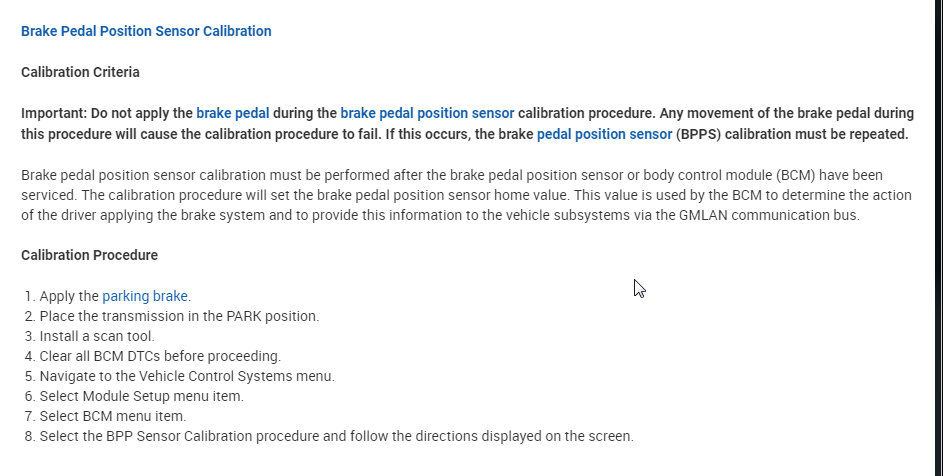 Brake Pedal Position Sensor Calibration

Calibration Criteria

Important: Do not apply the brake pedal during the brake pedal position sensor calibration procedure. Any movement of the brake pedal during this procedure will cause the calibration procedure to fail. If this occurs, the brake pedal position sensor (BPPS) calibration must be repeated.

Brake pedal position sensor calibration must be performed after the brake pedal position sensor or body control module (BCM) have been serviced. The calibration procedure will set the brake pedal position sensor home value. This value is used by the BCM to determine the action of the driver applying the brake system and to provide this information to the vehicle subsystems via the GMLAN communication bus.

Calibration Procedure

1. Apply the parking brake.
2. Place the transmission in the PARK position.
3. Install a scan tool.
4. Clear all BCM DTCs before proceeding.
5. Navigate to the Vehicle Control Systems menu.
6. Select Module Setup menu item.
7. Select BCM menu item.
8. Select the BPP Sensor Calibration procedure and follow the directions displayed on the screen.